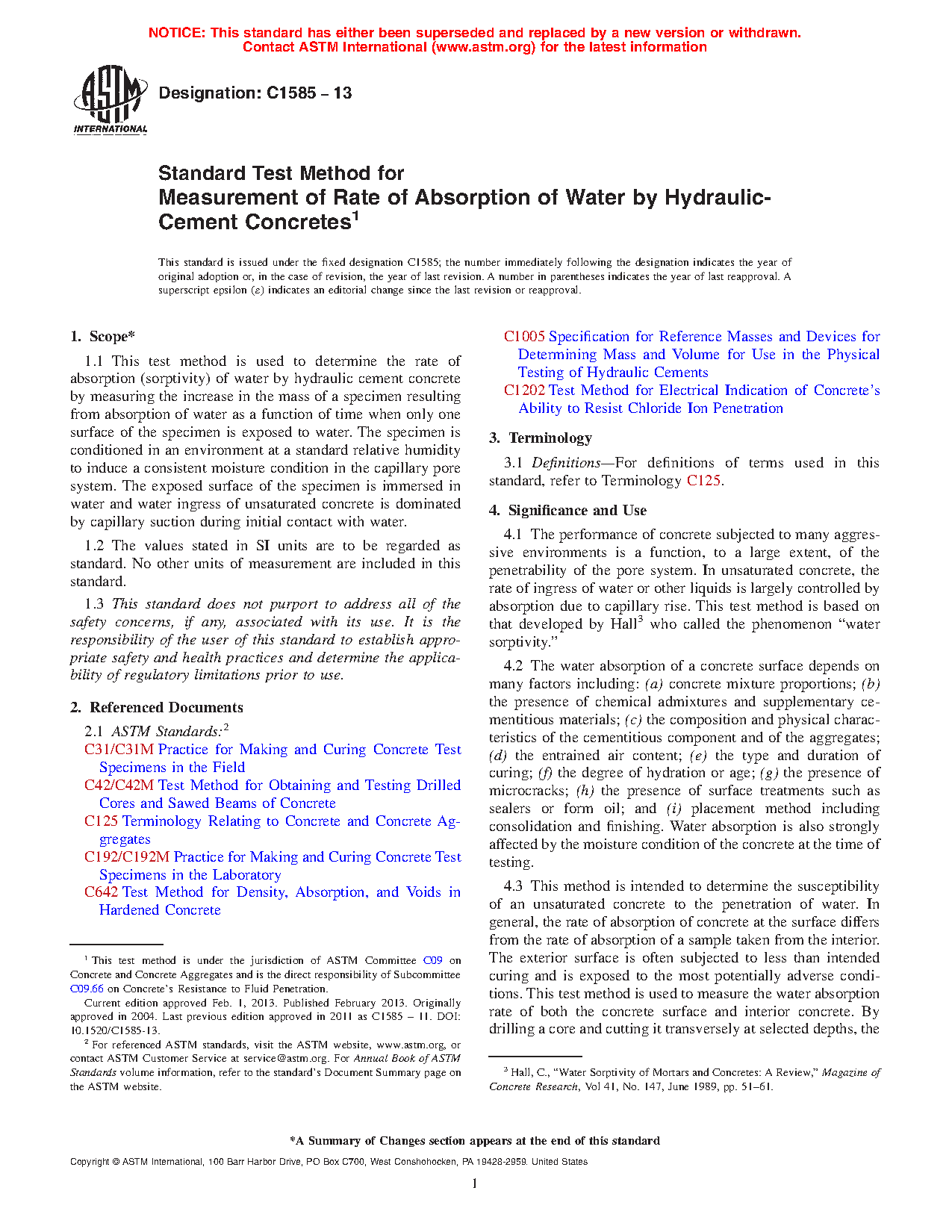 NOTICE: This standard has either been superseded and replaced by a new version or withdrawn. Contact ASTM International (www.astm.org) for the latest information

ASTM INTERNATIONAL

Designation: C1585 – 13

Standard Test Method for
Measurement of Rate of Absorption of Water by Hydraulic-Cement Concretes$^1$

This standard is issued under the fixed designation C1585; the number immediately following the designation indicates the year of original adoption or, in the case of revision, the year of last revision. A number in parentheses indicates the year of last reapproval. A superscript epsilon (ε) indicates an editorial change since the last revision or reapproval.

1. Scope*

1.1 This test method is used to determine the rate of absorption (sorptivity) of water by hydraulic cement concrete by measuring the increase in the mass of a specimen resulting from absorption of water as a function of time when only one surface of the specimen is exposed to water. The specimen is conditioned in an environment at a standard relative humidity to induce a consistent moisture condition in the capillary pore system. The exposed surface of the specimen is immersed in water and water ingress of unsaturated concrete is dominated by capillary suction during initial contact with water.

1.2 The values stated in SI units are to be regarded as standard. No other units of measurement are included in this standard.

1.3 This standard does not purport to address all of the safety concerns, if any, associated with its use. It is the responsibility of the user of this standard to establish appropriate safety and health practices and determine the applicability of regulatory limitations prior to use.

2. Referenced Documents

2.1 ASTM Standards:$^2$
C31/C31M Practice for Making and Curing Concrete Test Specimens in the Field
C42/C42M Test Method for Obtaining and Testing Drilled Cores and Sawed Beams of Concrete
C125 Terminology Relating to Concrete and Concrete Aggregates
C192/C192M Practice for Making and Curing Concrete Test Specimens in the Laboratory
C642 Test Method for Density, Absorption, and Voids in Hardened Concrete

$^1$ This test method is under the jurisdiction of ASTM Committee C09 on Concrete and Concrete Aggregates and is the direct responsibility of Subcommittee C09.66 on Concrete's Resistance to Fluid Penetration.
Current edition approved Feb. 1, 2013. Published February 2013. Originally approved in 2004. Last previous edition approved in 2011 as C1585 – 11. DOI: 10.1520/C1585-13.
$^2$ For referenced ASTM standards, visit the ASTM website, www.astm.org, or contact ASTM Customer Service at service@astm.org. For Annual Book of ASTM Standards volume information, refer to the standard's Document Summary page on the ASTM website.

C1005 Specification for Reference Masses and Devices for Determining Mass and Volume for Use in the Physical Testing of Hydraulic Cements
C1202 Test Method for Electrical Indication of Concrete's Ability to Resist Chloride Ion Penetration

3. Terminology

3.1 Definitions—For definitions of terms used in this standard, refer to Terminology C125.

4. Significance and Use

4.1 The performance of concrete subjected to many aggressive environments is a function, to a large extent, of the penetrability of the pore system. In unsaturated concrete, the rate of ingress of water or other liquids is largely controlled by absorption due to capillary rise. This test method is based on that developed by Hall$^3$ who called the phenomenon "water sorptivity."

4.2 The water absorption of a concrete surface depends on many factors including: (a) concrete mixture proportions; (b) the presence of chemical admixtures and supplementary cementitious materials; (c) the composition and physical characteristics of the cementitious component and of the aggregates; (d) the entrained air content; (e) the type and duration of curing; (f) the degree of hydration or age; (g) the presence of microcracks; (h) the presence of surface treatments such as sealers or form oil; and (i) placement method including consolidation and finishing. Water absorption is also strongly affected by the moisture condition of the concrete at the time of testing.

4.3 This method is intended to determine the susceptibility of an unsaturated concrete to the penetration of water. In general, the rate of absorption of concrete at the surface differs from the rate of absorption of a sample taken from the interior. The exterior surface is often subjected to less than intended curing and is exposed to the most potentially adverse conditions. This test method is used to measure the water absorption rate of both the concrete surface and interior concrete. By drilling a core and cutting it transversely at selected depths, the

$^3$ Hall, C., "Water Sorptivity of Mortars and Concretes: A Review," Magazine of Concrete Research, Vol 41, No. 147, June 1989, pp. 51–61.

*A Summary of Changes section appears at the end of this standard

Copyright © ASTM International, 100 Barr Harbor Drive, PO Box C700, West Conshohocken, PA 19428-2959. United States

1